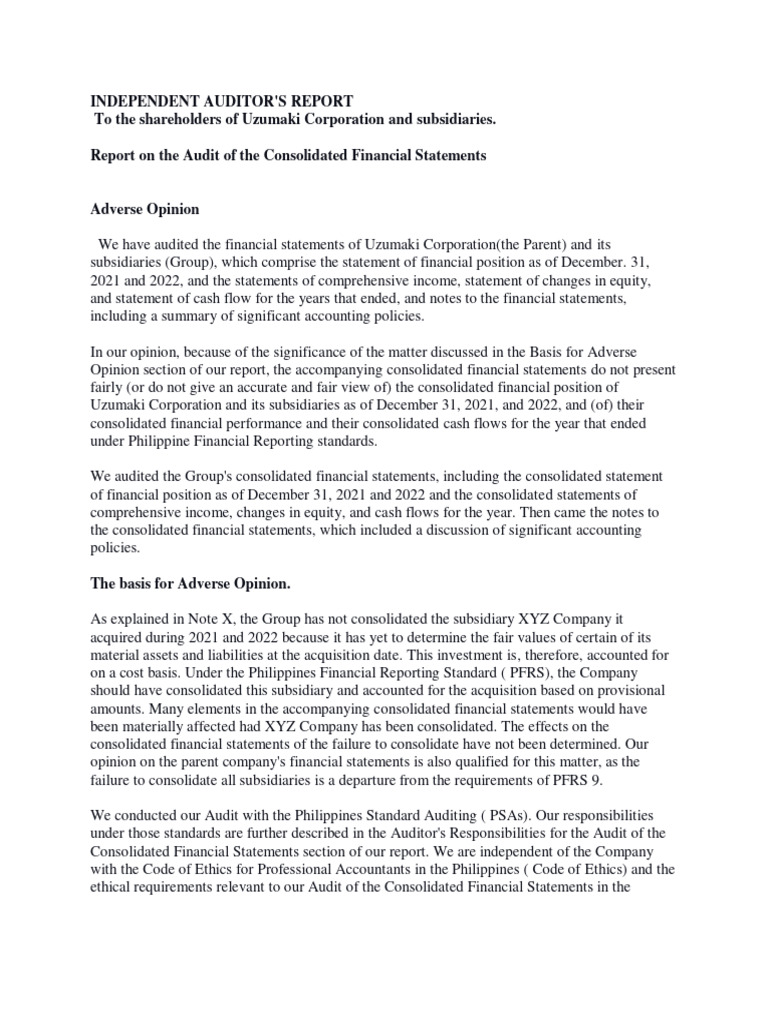 INDEPENDENT AUDITOR'S REPORT
To the shareholders of Uzumaki Corporation and subsidiaries.

Report on the Audit of the Consolidated Financial Statements

Adverse Opinion

We have audited the financial statements of Uzumaki Corporation(the Parent) and its subsidiaries (Group), which comprise the statement of financial position as of December. 31, 2021 and 2022, and the statements of comprehensive income, statement of changes in equity, and statement of cash flow for the years that ended, and notes to the financial statements, including a summary of significant accounting policies.

In our opinion, because of the significance of the matter discussed in the Basis for Adverse Opinion section of our report, the accompanying consolidated financial statements do not present fairly (or do not give an accurate and fair view of) the consolidated financial position of Uzumaki Corporation and its subsidiaries as of December 31, 2021, and 2022, and (of) their consolidated financial performance and their consolidated cash flows for the year that ended under Philippine Financial Reporting standards.

We audited the Group's consolidated financial statements, including the consolidated statement of financial position as of December 31, 2021 and 2022 and the consolidated statements of comprehensive income, changes in equity, and cash flows for the year. Then came the notes to the consolidated financial statements, which included a discussion of significant accounting policies.

The basis for Adverse Opinion.

As explained in Note X, the Group has not consolidated the subsidiary XYZ Company it acquired during 2021 and 2022 because it has yet to determine the fair values of certain of its material assets and liabilities at the acquisition date. This investment is, therefore, accounted for on a cost basis. Under the Philippines Financial Reporting Standard ( PFRS), the Company should have consolidated this subsidiary and accounted for the acquisition based on provisional amounts. Many elements in the accompanying consolidated financial statements would have been materially affected had XYZ Company has been consolidated. The effects on the consolidated financial statements of the failure to consolidate have not been determined. Our opinion on the parent company's financial statements is also qualified for this matter, as the failure to consolidate all subsidiaries is a departure from the requirements of PFRS 9.

We conducted our Audit with the Philippines Standard Auditing ( PSAs). Our responsibilities under those standards are further described in the Auditor's Responsibilities for the Audit of the Consolidated Financial Statements section of our report. We are independent of the Company with the Code of Ethics for Professional Accountants in the Philippines ( Code of Ethics) and the ethical requirements relevant to our Audit of the Consolidated Financial Statements in the